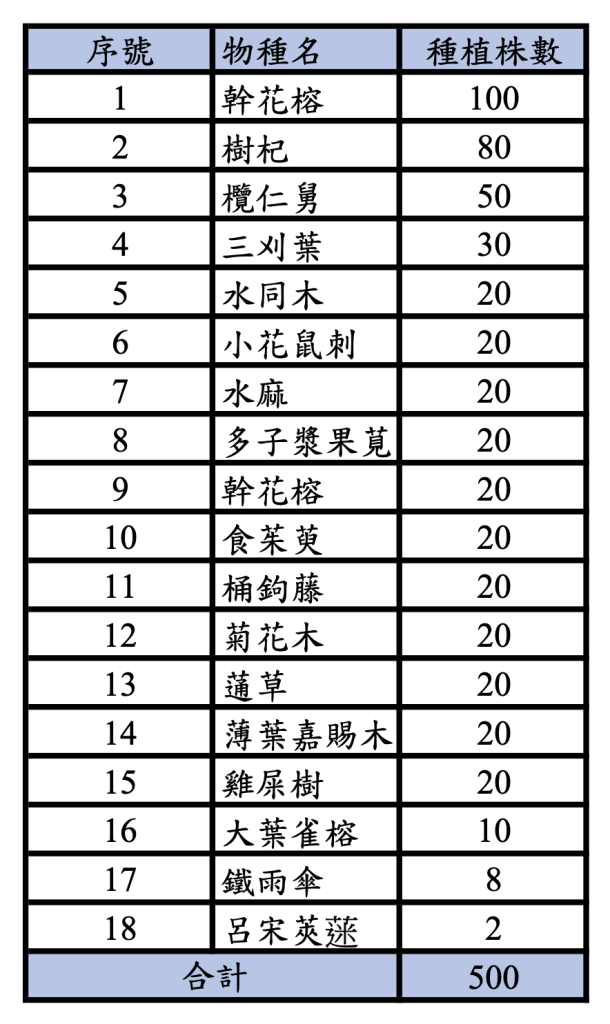 | 序號 | 物種名 | 種植株數 |
|---|---|---|
| 1 | 幹花榕 | 100 |
| 2 | 樹杞 | 80 |
| 3 | 欖仁舅 | 50 |
| 4 | 三刈葉 | 30 |
| 5 | 水同木 | 20 |
| 6 | 小花鼠刺 | 20 |
| 7 | 水麻 | 20 |
| 8 | 多子漿果莧 | 20 |
| 9 | 幹花榕 | 20 |
| 10 | 食茱萸 | 20 |
| 11 | 桶鉤藤 | 20 |
| 12 | 菊花木 | 20 |
| 13 | 蓪草 | 20 |
| 14 | 薄葉嘉賜木 | 20 |
| 15 | 雞屎樹 | 20 |
| 16 | 大葉雀榕 | 10 |
| 17 | 鐵雨傘 | 8 |
| 18 | 呂宋莢蒾 | 2 |
| 合計 | | 500 |